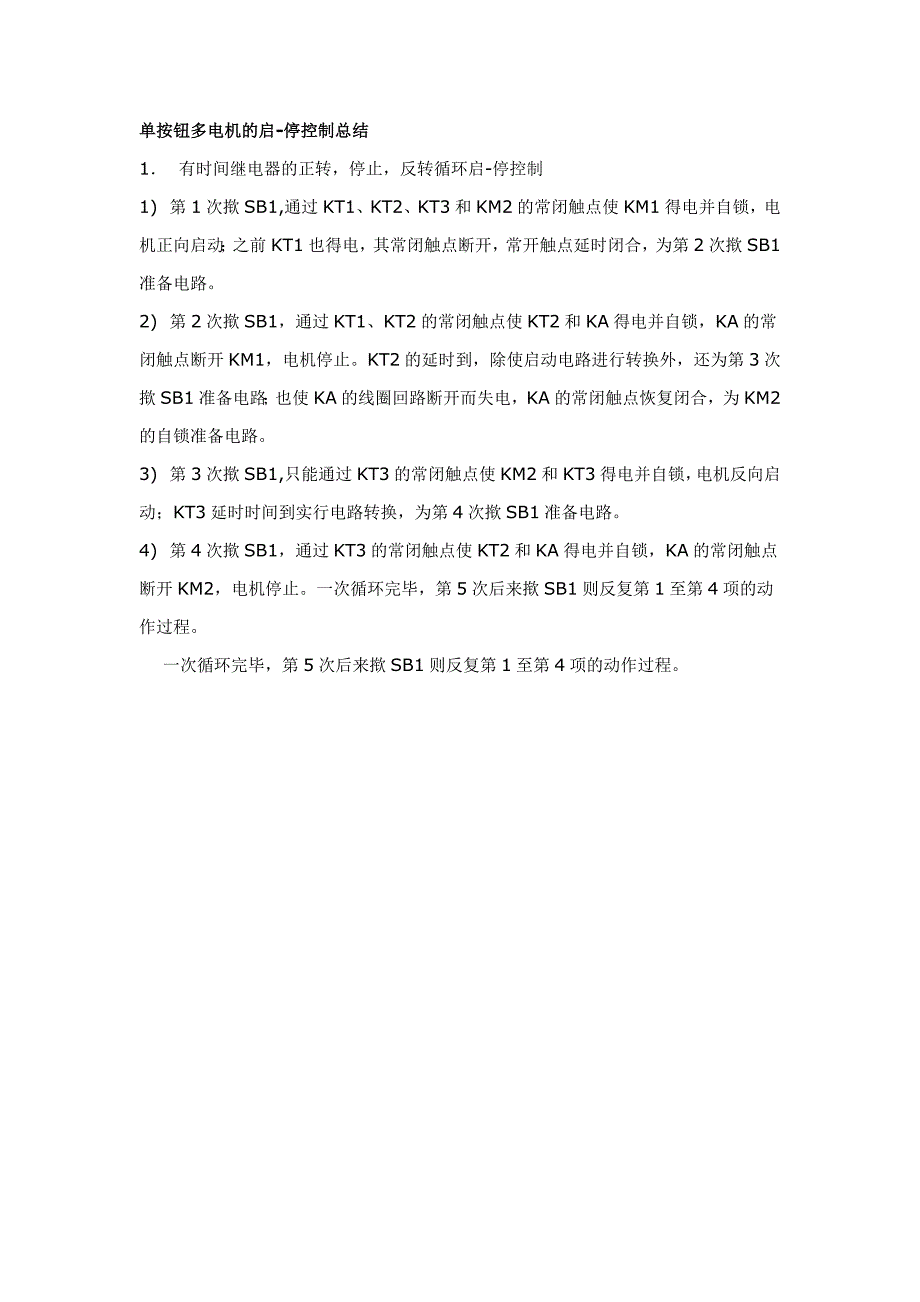 单按钮多电机的启-停控制总结

1. 有时间继电器的正转，停止，反转循环启-停控制

1) 第 1 次揿 SB1,通过 KT1、KT2、KT3 和 KM2 的常闭触点使 KM1 得电并自锁，电机正向启动;之前 KT1 也得电，其常闭触点断开，常开触点延时闭合，为第 2 次揿 SB1 准备电路。

2) 第 2 次揿 SB1，通过 KT1、KT2 的常闭触点使 KT2 和 KA 得电并自锁，KA 的常闭触点断开 KM1，电机停止。KT2 的延时到，除使启动电路进行转换外，还为第 3 次揿 SB1 准备电路;也使 KA 的线圈回路断开而失电，KA 的常闭触点恢复闭合，为 KM2 的自锁准备电路。

3) 第 3 次揿 SB1,只能通过 KT3 的常闭触点使 KM2 和 KT3 得电并自锁，电机反向启动；KT3 延时时间到实行电路转换，为第 4 次揿 SB1 准备电路。

4) 第 4 次揿 SB1，通过 KT3 的常闭触点使 KT2 和 KA 得电并自锁，KA 的常闭触点断开 KM2，电机停止。一次循环完毕，第 5 次后来揿 SB1 则反复第 1 至第 4 项的动作过程。

一次循环完毕，第 5 次后来揿 SB1 则反复第 1 至第 4 项的动作过程。